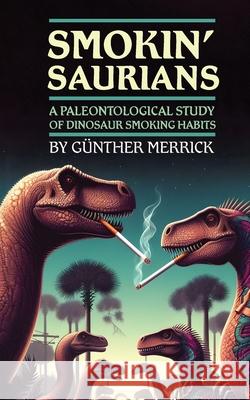 SMOKIN' SAURIANS

A PALEONTOLOGICAL STUDY OF DINOSAUR SMOKING HABITS

BY GÜNTHER MERRICK

Kraina Książek